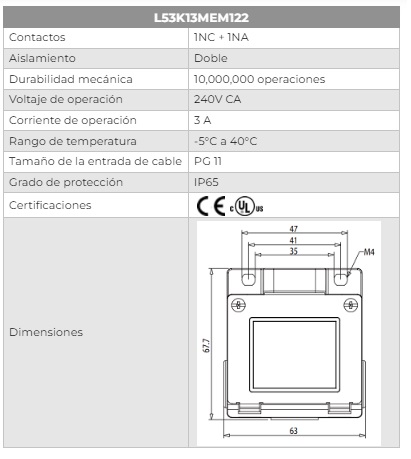 | L53K13MEM122 | |
|---|---|
| Contactos | 1NC + 1NA |
| Aislamiento | Doble |
| Durabilidad mecánica | 10,000,000 operaciones |
| Voltaje de operación | 240V CA |
| Corriente de operación | 3 A |
| Rango de temperatura | -5°C a 40°C |
| Tamaño de la entrada de cable | PG 11 |
| Grado de protección | IP65 |
| Certificaciones | CE c UL us |
| Dimensiones | 47 41 35 M4 67.7 63 |